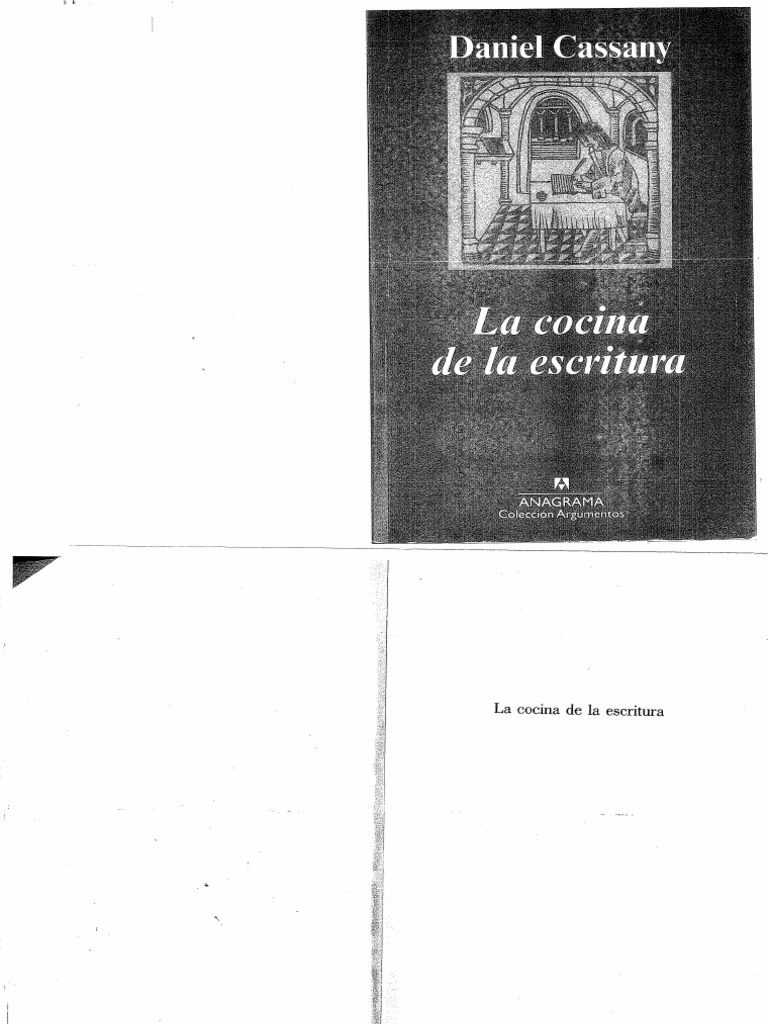 Daniel Cassany

La cocina de la escritura

ANAGRAMA
Colección Argumentos

La cocina de la escritura